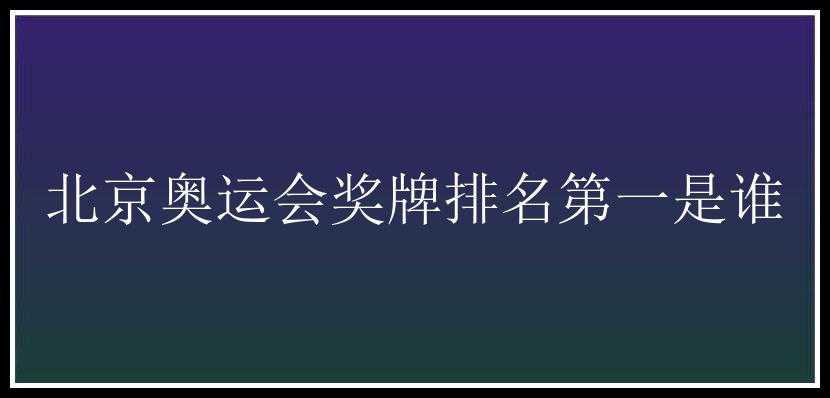 北京奥运会奖牌排名第一是谁